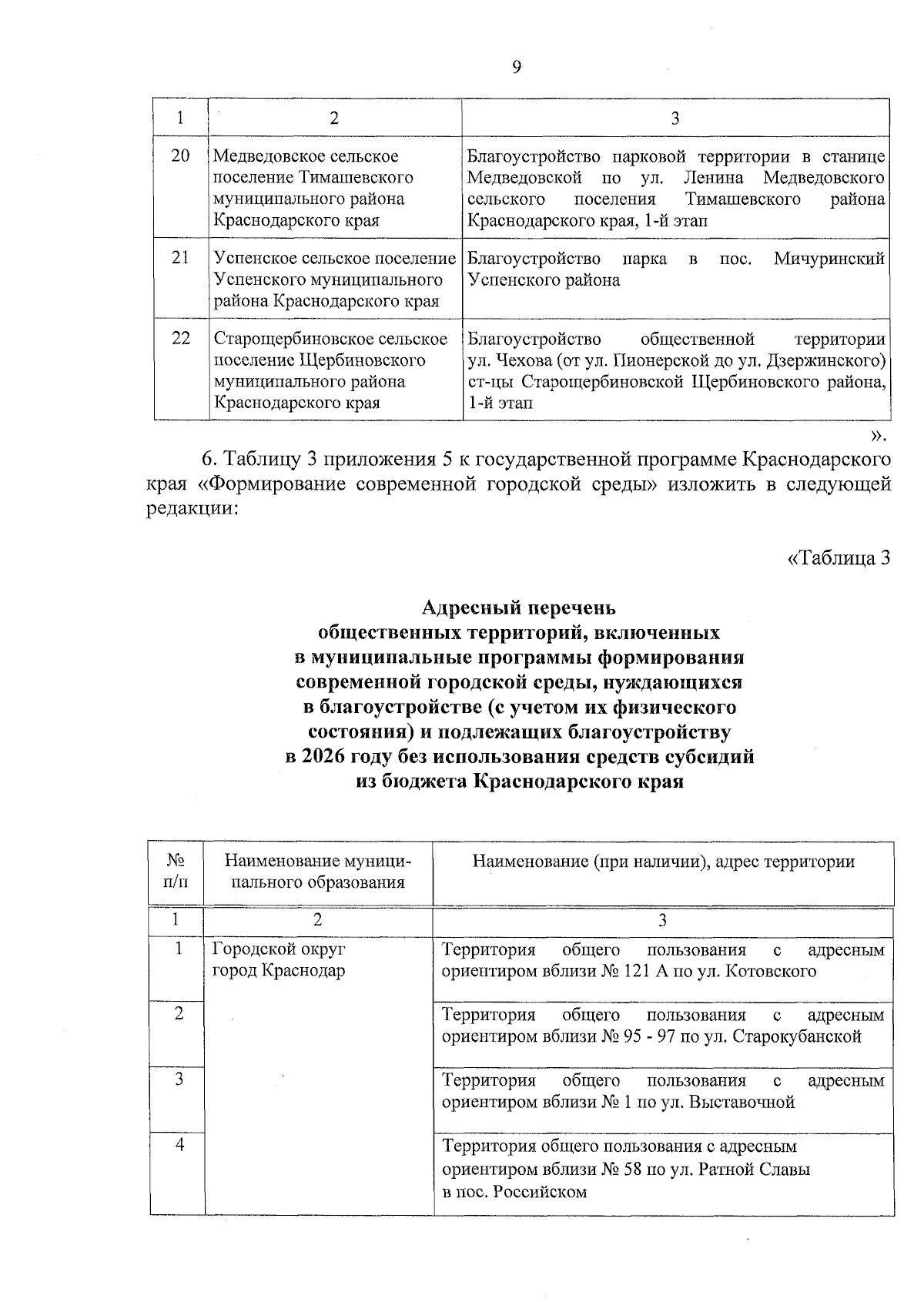 9

| 1 | 2 | 3 |
|---|---|---|
| 20 | Медведовское сельское поселение Тимашевского муниципального района Краснодарского края | Благоустройство парковой территории в станице Медведовской по ул. Ленина Медведовского сельского поселения Тимашевского района Краснодарского края, 1-й этап |
| 21 | Успенское сельское поселение Успенского муниципального района Краснодарского края | Благоустройство парка в пос. Мичуринский Успенского района |
| 22 | Старощербиновское сельское поселение Щербиновского муниципального района Краснодарского края | Благоустройство общественной территории ул. Чехова (от ул. Пионерской до ул. Дзержинского) ст-цы Старощербиновской Щербиновского района, 1-й этап |

».

6. Таблицу 3 приложения 5 к государственной программе Краснодарского края «Формирование современной городской среды» изложить в следующей редакции:

«Таблица 3

Адресный перечень
общественных территорий, включенных
в муниципальные программы формирования
современной городской среды, нуждающихся
в благоустройстве (с учетом их физического
состояния) и подлежащих благоустройству
в 2026 году без использования средств субсидий
из бюджета Краснодарского края

| № п/п | Наименование муниципального образования | Наименование (при наличии), адрес территории |
|---|---|---|
| 1 | 2 | 3 |
| 1 | Городской округ город Краснодар | Территория общего пользования с адресным ориентиром вблизи № 121 А по ул. Котовского |
| 2 | | Территория общего пользования с адресным ориентиром вблизи № 95 - 97 по ул. Старокубанской |
| 3 | | Территория общего пользования с адресным ориентиром вблизи № 1 по ул. Выставочной |
| 4 | | Территория общего пользования с адресным ориентиром вблизи № 58 по ул. Ратной Славы в пос. Российском |